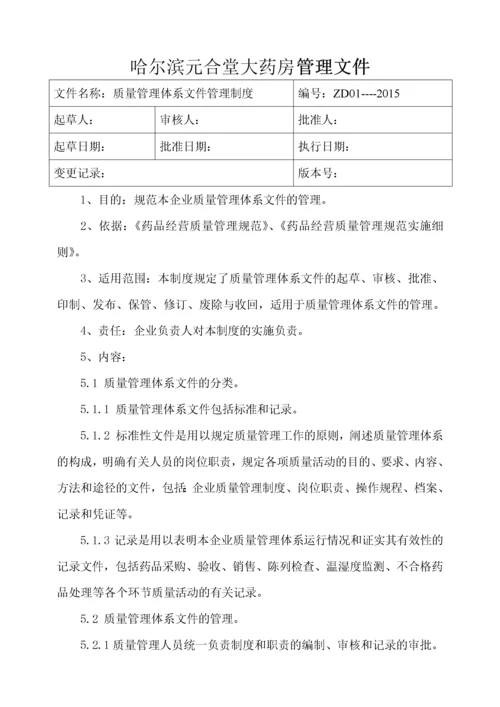 哈尔滨元合堂大药房管理文件

| 文件名称：质量管理体系文件管理制度 | | 编号：ZD01----2015 |
|---|---|---|
| 起草人： | 审核人： | 批准人： |
| 起草日期： | 批准日期： | 执行日期： |
| 变更记录： | | 版本号： |

1、目的：规范本企业质量管理体系文件的管理。

2、依据：《药品经营质量管理规范》、《药品经营质量管理规范实施细则》。

3、适用范围：本制度规定了质量管理体系文件的起草、审核、批准、印制、发布、保管、修订、废除与收回，适用于质量管理体系文件的管理。

4、责任：企业负责人对本制度的实施负责。

5、内容：

5.1 质量管理体系文件的分类。

5.1.1 质量管理体系文件包括标准和记录。

5.1.2 标准性文件是用以规定质量管理工作的原则，阐述质量管理体系的构成，明确有关人员的岗位职责，规定各项质量活动的目的、要求、内容、方法和途径的文件，包括:企业质量管理制度、岗位职责、操作规程、档案、记录和凭证等。

5.1.3 记录是用以表明本企业质量管理体系运行情况和证实其有效性的记录文件，包括药品采购、验收、销售、陈列检查、温湿度监测、不合格药品处理等各个环节质量活动的有关记录。

5.2 质量管理体系文件的管理。

5.2.1 质量管理人员统一负责制度和职责的编制、审核和记录的审批。